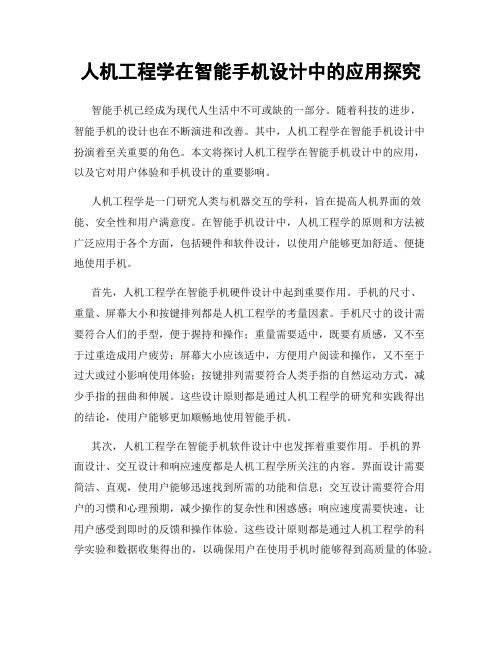 人机工程学在智能手机设计中的应用探究

智能手机已经成为现代人生活中不可或缺的一部分。随着科技的进步，智能手机的设计也在不断演进和改善。其中，人机工程学在智能手机设计中扮演着至关重要的角色。本文将探讨人机工程学在智能手机设计中的应用，以及它对用户体验和手机设计的重要影响。

人机工程学是一门研究人类与机器交互的学科，旨在提高人机界面的效能、安全性和用户满意度。在智能手机设计中，人机工程学的原则和方法被广泛应用于各个方面，包括硬件和软件设计，以使用户能够更加舒适、便捷地使用手机。

首先，人机工程学在智能手机硬件设计中起到重要作用。手机的尺寸、重量、屏幕大小和按键排列都是人机工程学的考量因素。手机尺寸的设计需要符合人们的手型，便于握持和操作；重量需要适中，既要有质感，又不至于过重造成用户疲劳；屏幕大小应该适中，方便用户阅读和操作，又不至于过大或过小影响使用体验；按键排列需要符合人类手指的自然运动方式，减少手指的扭曲和伸展。这些设计原则都是通过人机工程学的研究和实践得出的结论，使用户能够更加顺畅地使用智能手机。

其次，人机工程学在智能手机软件设计中也发挥着重要作用。手机的界面设计、交互设计和响应速度都是人机工程学所关注的内容。界面设计需要简洁、直观，使用户能够迅速找到所需的功能和信息；交互设计需要符合用户的习惯和心理预期，减少操作的复杂性和困惑感；响应速度需要快速，让用户感受到即时的反馈和操作体验。这些设计原则都是通过人机工程学的科学实验和数据收集得出的，以确保用户在使用手机时能够得到高质量的体验。